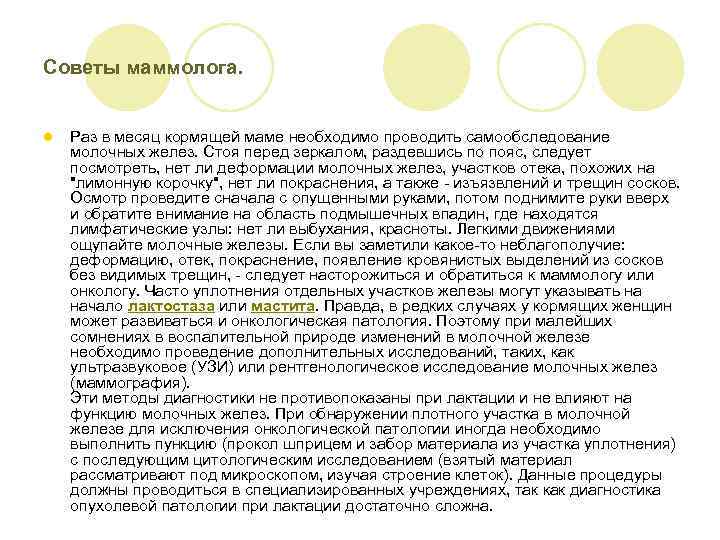 Советы маммолога.

Раз в месяц кормящей маме необходимо проводить самообследование молочных желез. Стоя перед зеркалом, раздевшись по пояс, следует посмотреть, нет ли деформации молочных желез, участков отека, похожих на "лимонную корочку", нет ли покраснения, а также - изъязвлений и трещин сосков. Осмотр проведите сначала с опущенными руками, потом поднимите руки вверх и обратите внимание на область подмышечных впадин, где находятся лимфатические узлы: нет ли выбухания, красноты. Легкими движениями ощупайте молочные железы. Если вы заметили какое-то неблагополучие: деформацию, отек, покраснение, появление кровянистых выделений из сосков без видимых трещин, - следует насторожиться и обратиться к маммологу или онкологу. Часто уплотнения отдельных участков железы могут указывать на начало лактостаза или мастита. Правда, в редких случаях у кормящих женщин может развиваться и онкологическая патология. Поэтому при малейших сомнениях в воспалительной природе изменений в молочной железе необходимо проведение дополнительных исследований, таких, как ультразвуковое (УЗИ) или рентгенологическое исследование молочных желез (маммография).
Эти методы диагностики не противопоказаны при лактации и не влияют на функцию молочных желез. При обнаружении плотного участка в молочной железе для исключения онкологической патологии иногда необходимо выполнить пункцию (прокол шприцем и забор материала из участка уплотнения) с последующим цитологическим исследованием (взятый материал рассматривают под микроскопом, изучая строение клеток). Данные процедуры должны проводиться в специализированных учреждениях, так как диагностика опухолевой патологии при лактации достаточно сложна.